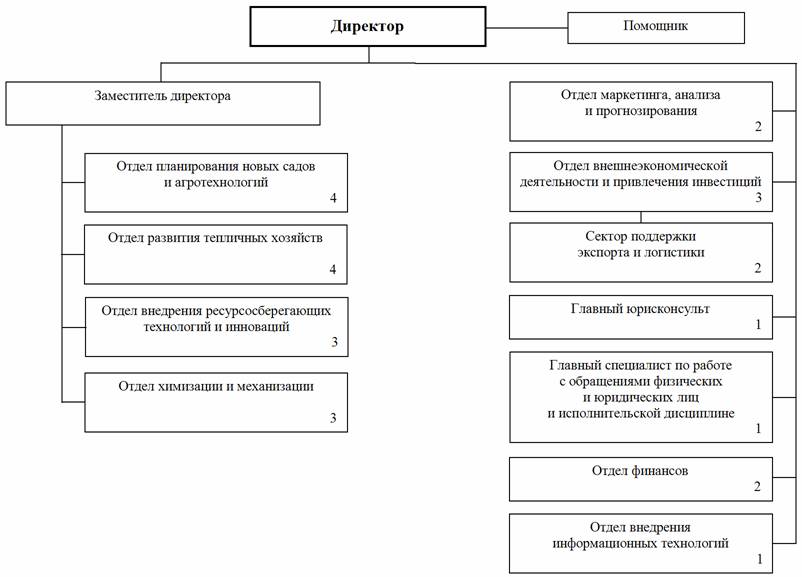 Директор

Помощник

Заместитель директора

Отдел планирования новых садов и агротехнологий
4

Отдел развития тепличных хозяйств
4

Отдел внедрения ресурсосберегающих технологий и инноваций
3

Отдел химизации и механизации
3

Отдел маркетинга, анализа и прогнозирования
2

Отдел внешнеэкономической деятельности и привлечения инвестиций
3

Сектор поддержки экспорта и логистики
2

Главный юрисконсульт
1

Главный специалист по работе с обращениями физических и юридических лиц и исполнительской дисциплине
1

Отдел финансов
2

Отдел внедрения информационных технологий
1